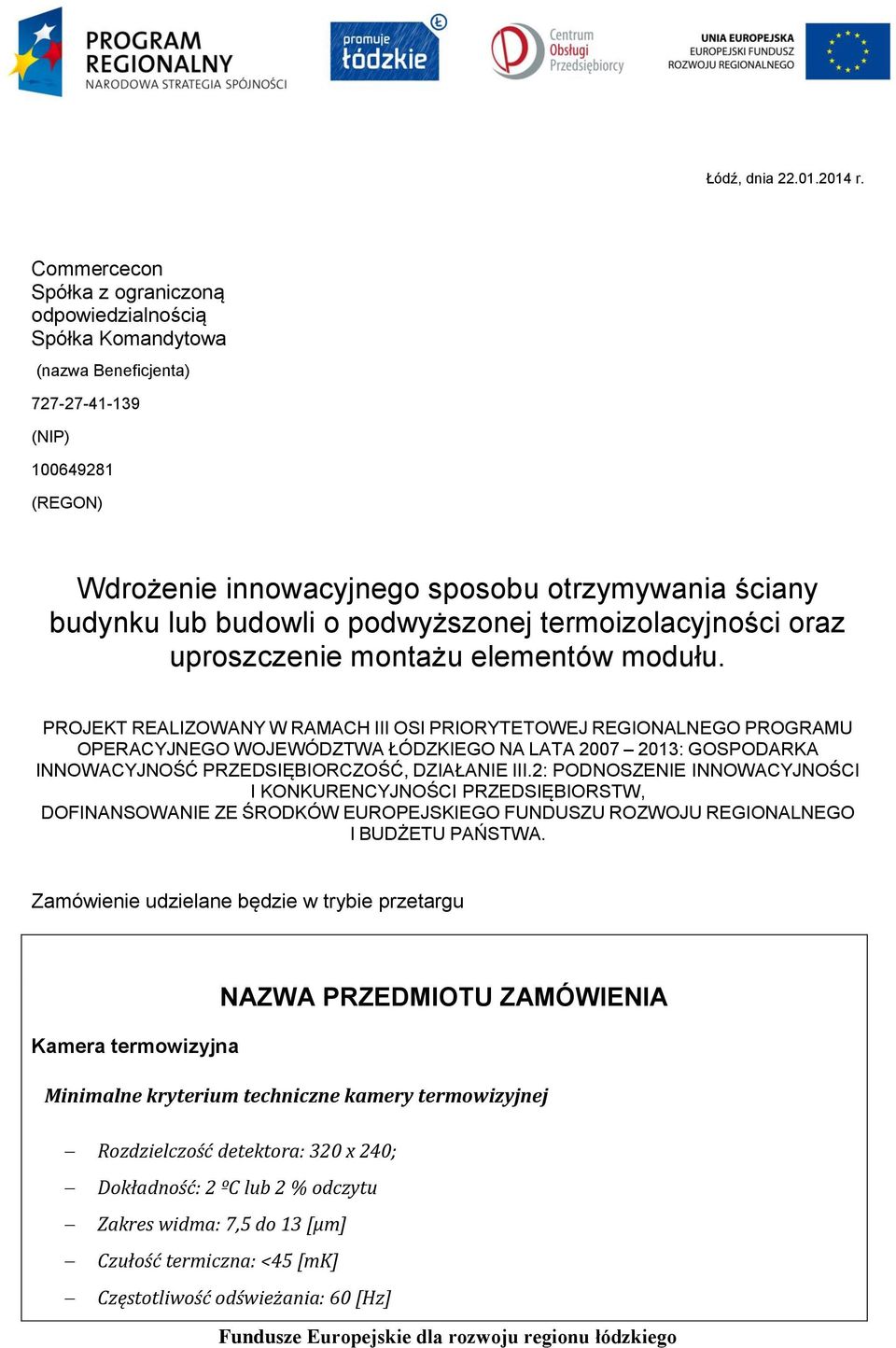 PROGRAM REGIONALNY
NARODOWA STRATEGIA SPÓJNOŚCI

promuje łódzkie

Centrum Obsługi Przedsiębiorcy

UNIA EUROPEJSKA
EUROPEJSKI FUNDUSZ ROZWOJU REGIONALNEGO

Łódź, dnia 22.01.2014 r.

Commercecon
Spółka z ograniczoną odpowiedzialnością
Spółka Komandytowa
(nazwa Beneficjenta)

727-27-41-139

(NIP)

100649281

(REGON)

Wdrożenie innowacyjnego sposobu otrzymywania ściany budynku lub budowli o podwyższonej termoizolacyjności oraz uproszczenie montażu elementów modułu.

PROJEKT REALIZOWANY W RAMACH III OSI PRIORYTETOWEJ REGIONALNEGO PROGRAMU OPERACYJNEGO WOJEWÓDZTWA ŁÓDZKIEGO NA LATA 2007 – 2013: GOSPODARKA INNOWACYJNOŚĆ PRZEDSIĘBIORCZOŚĆ, DZIAŁANIE III.2: PODNOSZENIE INNOWACYJNOŚCI I KONKURENCYJNOŚCI PRZEDSIĘBIORSTW, DOFINANSOWANIE ZE ŚRODKÓW EUROPEJSKIEGO FUNDUSZU ROZWOJU REGIONALNEGO I BUDŻETU PAŃSTWA.

Zamówienie udzielane będzie w trybie przetargu

NAZWA PRZEDMIOTU ZAMÓWIENIA

Kamera termowizyjna

Minimalne kryterium techniczne kamery termowizyjnej

– Rozdzielczość detektora: 320 x 240;
– Dokładność: 2 ºC lub 2 % odczytu
– Zakres widma: 7,5 do 13 [μm]
– Czułość termiczna: <45 [mK]
– Częstotliwość odświeżania: 60 [Hz]

Fundusze Europejskie dla rozwoju regionu łódzkiego